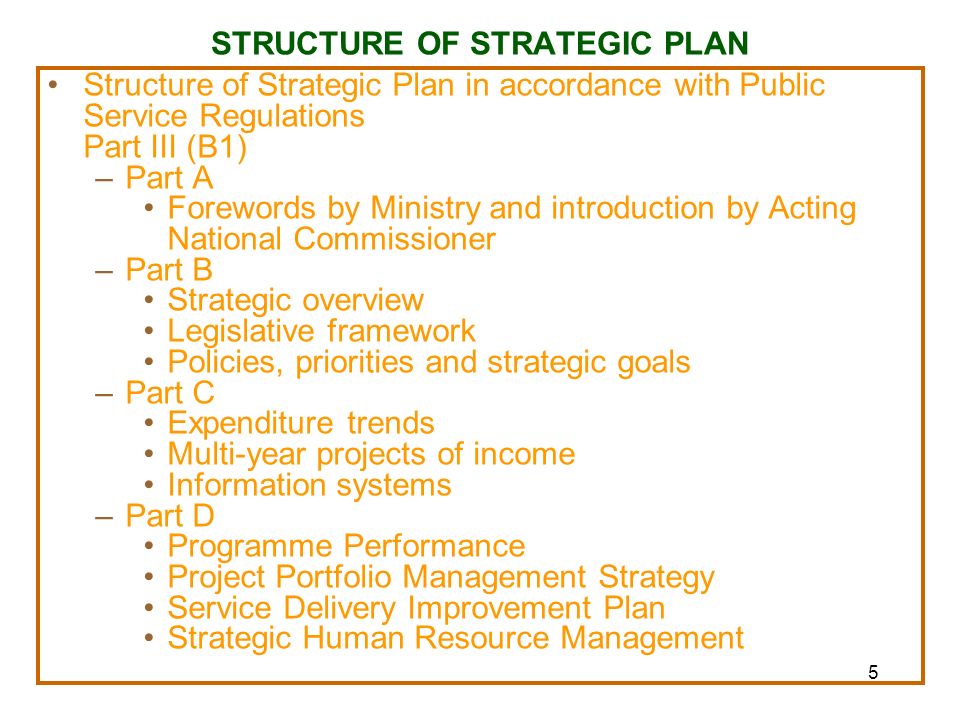 STRUCTURE OF STRATEGIC PLAN

• Structure of Strategic Plan in accordance with Public Service Regulations
Part III (B1)
– Part A
• Forewords by Ministry and introduction by Acting National Commissioner
– Part B
• Strategic overview
• Legislative framework
• Policies, priorities and strategic goals
– Part C
• Expenditure trends
• Multi-year projects of income
• Information systems
– Part D
• Programme Performance
• Project Portfolio Management Strategy
• Service Delivery Improvement Plan
• Strategic Human Resource Management

5